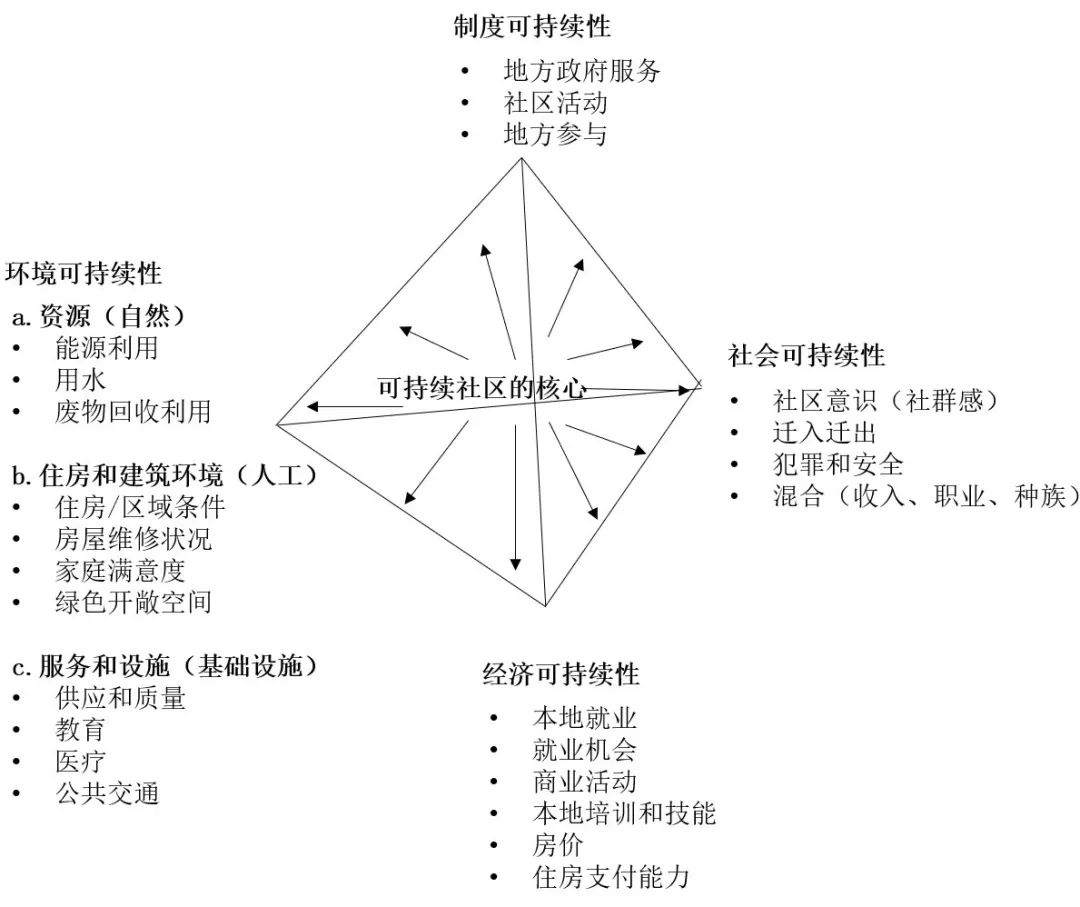 制度可持续性
• 地方政府服务
• 社区活动
• 地方参与

环境可持续性
a. 资源（自然）
• 能源利用
• 用水
• 废物回收利用

b. 住房和建筑环境（人工）
• 住房/区域条件
• 房屋维修状况
• 家庭满意度
• 绿色开敞空间

c. 服务和设施（基础设施）
• 供应和质量
• 教育
• 医疗
• 公共交通

可持续社区的核心

社会可持续性
• 社区意识（社群感）
• 迁入迁出
• 犯罪和安全
• 混合（收入、职业、种族）

经济可持续性
• 本地就业
• 就业机会
• 商业活动
• 本地培训和技能
• 房价
• 住房支付能力